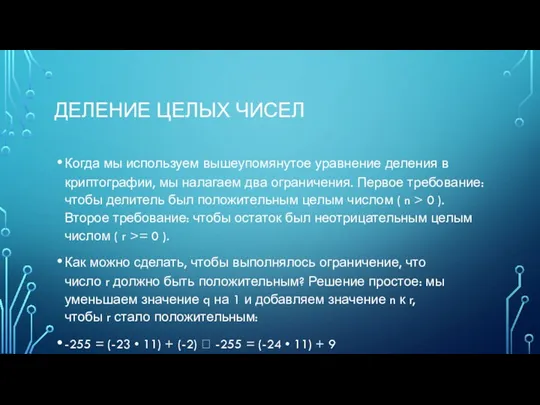 ДЕЛЕНИЕ ЦЕЛЫХ ЧИСЕЛ

• Когда мы используем вышеупомянутое уравнение деления в криптографии, мы налагаем два ограничения. Первое требование: чтобы делитель был положительным целым числом ( n > 0 ). Второе требование: чтобы остаток был неотрицательным целым числом ( r >= 0 ).

• Как можно сделать, чтобы выполнялось ограничение, что число r должно быть положительным? Решение простое: мы уменьшаем значение q на 1 и добавляем значение n к r, чтобы r стало положительным:

• -255 = (-23 • 11) + (-2) □ -255 = (-24 • 11) + 9